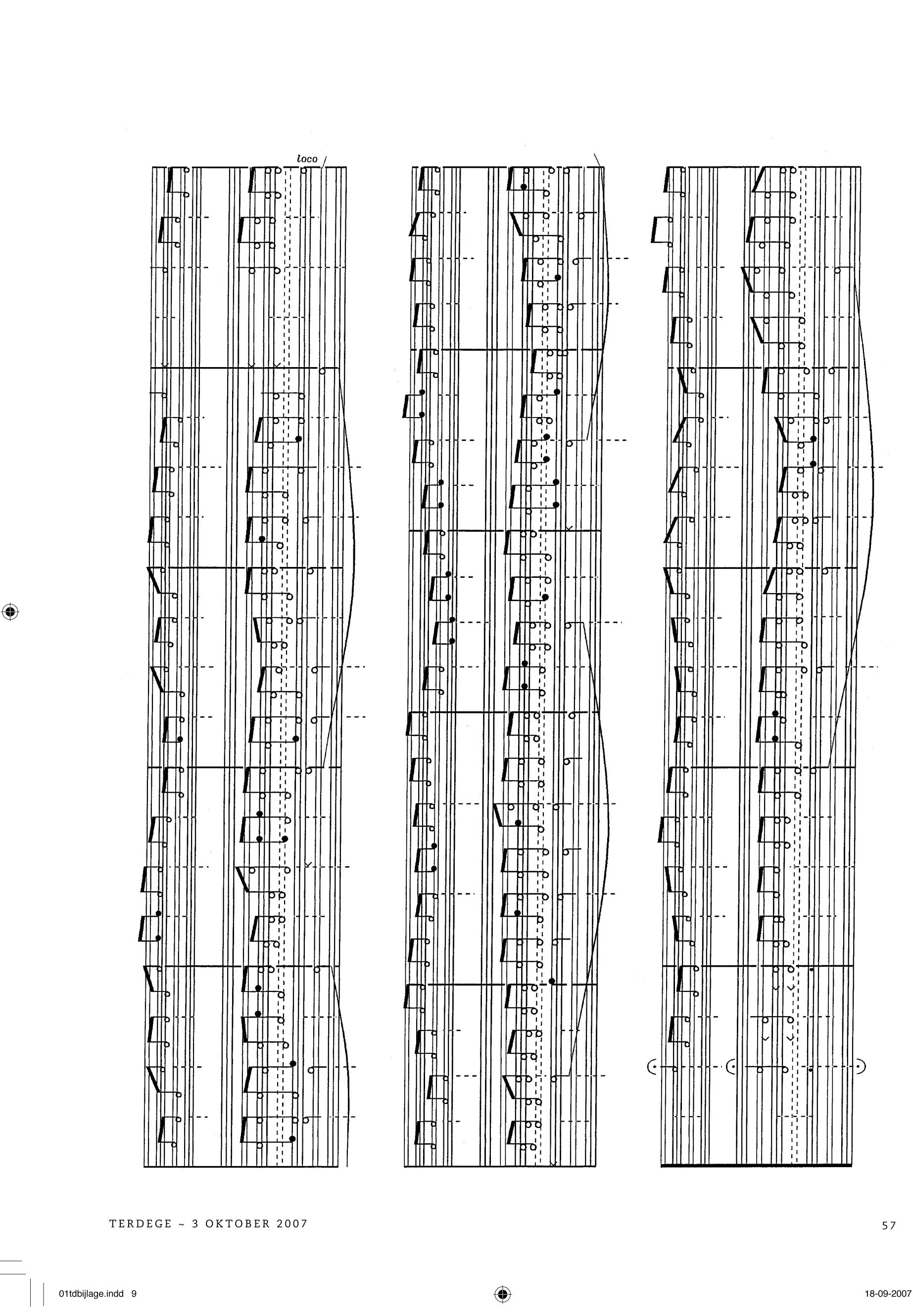 loco

TERDEGE ~ 3 OKTOBER 2007

57

01tdbijlage.indd 9

18-09-2007